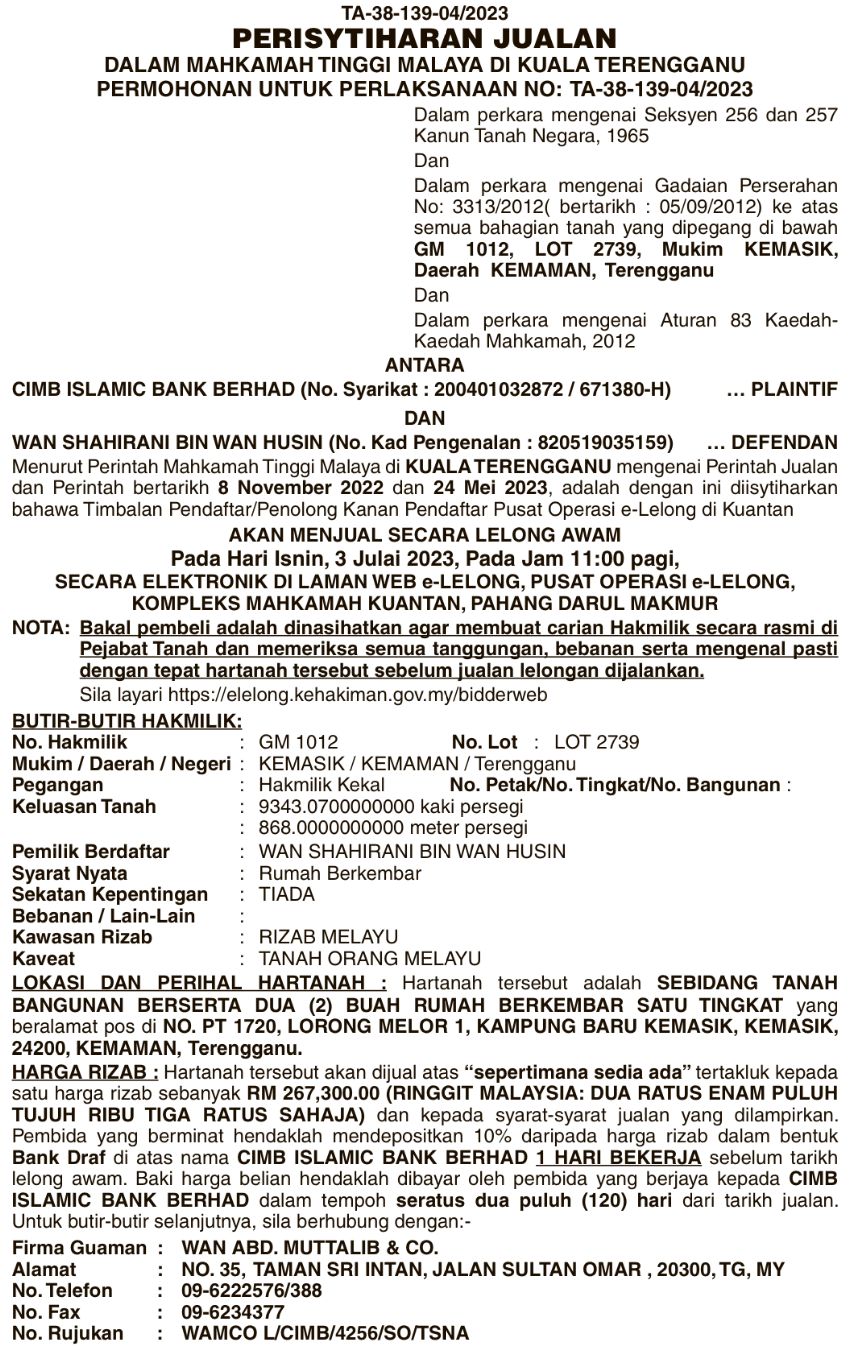 TA-38-139-04/2023
PERISYTIHARAN JUALAN
DALAM MAHKAMAH TINGGI MALAYA DI KUALA TERENGGANU
PERMOHONAN UNTUK PERLAKSANAAN NO: TA-38-139-04/2023

Dalam perkara mengenai Seksyen 256 dan 257 Kanun Tanah Negara, 1965

Dan

Dalam perkara mengenai Gadaian Perserahan No: 3313/2012( bertarikh : 05/09/2012) ke atas semua bahagian tanah yang dipegang di bawah GM 1012, LOT 2739, Mukim KEMASIK, Daerah KEMAMAN, Terengganu

Dan

Dalam perkara mengenai Aturan 83 Kaedah-Kaedah Mahkamah, 2012

ANTARA

CIMB ISLAMIC BANK BERHAD (No. Syarikat : 200401032872 / 671380-H) … PLAINTIF

DAN

WAN SHAHIRANI BIN WAN HUSIN (No. Kad Pengenalan : 820519035159) … DEFENDAN

Menurut Perintah Mahkamah Tinggi Malaya di KUALA TERENGGANU mengenai Perintah Jualan dan Perintah bertarikh 8 November 2022 dan 24 Mei 2023, adalah dengan ini diisytiharkan bahawa Timbalan Pendaftar/Penolong Kanan Pendaftar Pusat Operasi e-Lelong di Kuantan

AKAN MENJUAL SECARA LELONG AWAM
Pada Hari Isnin, 3 Julai 2023, Pada Jam 11:00 pagi,
SECARA ELEKTRONIK DI LAMAN WEB e-LELONG, PUSAT OPERASI e-LELONG, KOMPLEKS MAHKAMAH KUANTAN, PAHANG DARUL MAKMUR

NOTA: Bakal pembeli adalah dinasihatkan agar membuat carian Hakmilik secara rasmi di Pejabat Tanah dan memeriksa semua tanggungan, bebanan serta mengenal pasti dengan tepat hartanah tersebut sebelum jualan lelongan dijalankan.
Sila layari https://elelong.kehakiman.gov.my/bidderweb

BUTIR-BUTIR HAKMILIK:
No. Hakmilik : GM 1012 No. Lot : LOT 2739
Mukim / Daerah / Negeri : KEMASIK / KEMAMAN / Terengganu
Pegangan : Hakmilik Kekal No. Petak/No. Tingkat/No. Bangunan :
Keluasan Tanah : 9343.0700000000 kaki persegi
: 868.0000000000 meter persegi
Pemilik Berdaftar : WAN SHAHIRANI BIN WAN HUSIN
Syarat Nyata : Rumah Berkembar
Sekatan Kepentingan : TIADA
Bebanan / Lain-Lain :
Kawasan Rizab : RIZAB MELAYU
Kaveat : TANAH ORANG MELAYU

LOKASI DAN PERIHAL HARTANAH : Hartanah tersebut adalah SEBIDANG TANAH BANGUNAN BERSERTA DUA (2) BUAH RUMAH BERKEMBAR SATU TINGKAT yang beralamat pos di NO. PT 1720, LORONG MELOR 1, KAMPUNG BARU KEMASIK, KEMASIK, 24200, KEMAMAN, Terengganu.

HARGA RIZAB : Hartanah tersebut akan dijual atas "sepertimana sedia ada" tertakluk kepada satu harga rizab sebanyak RM 267,300.00 (RINGGIT MALAYSIA: DUA RATUS ENAM PULUH TUJUH RIBU TIGA RATUS SAHAJA) dan kepada syarat-syarat jualan yang dilampirkan. Pembida yang berminat hendaklah mendepositkan 10% daripada harga rizab dalam bentuk Bank Draf di atas nama CIMB ISLAMIC BANK BERHAD 1 HARI BEKERJA sebelum tarikh lelong awam. Baki harga belian hendaklah dibayar oleh pembida yang berjaya kepada CIMB ISLAMIC BANK BERHAD dalam tempoh seratus dua puluh (120) hari dari tarikh jualan. Untuk butir-butir selanjutnya, sila berhubung dengan:-

Firma Guaman : WAN ABD. MUTTALIB & CO.
Alamat : NO. 35, TAMAN SRI INTAN, JALAN SULTAN OMAR , 20300, TG, MY
No. Telefon : 09-6222576/388
No. Fax : 09-6234377
No. Rujukan : WAMCO L/CIMB/4256/SO/TSNA